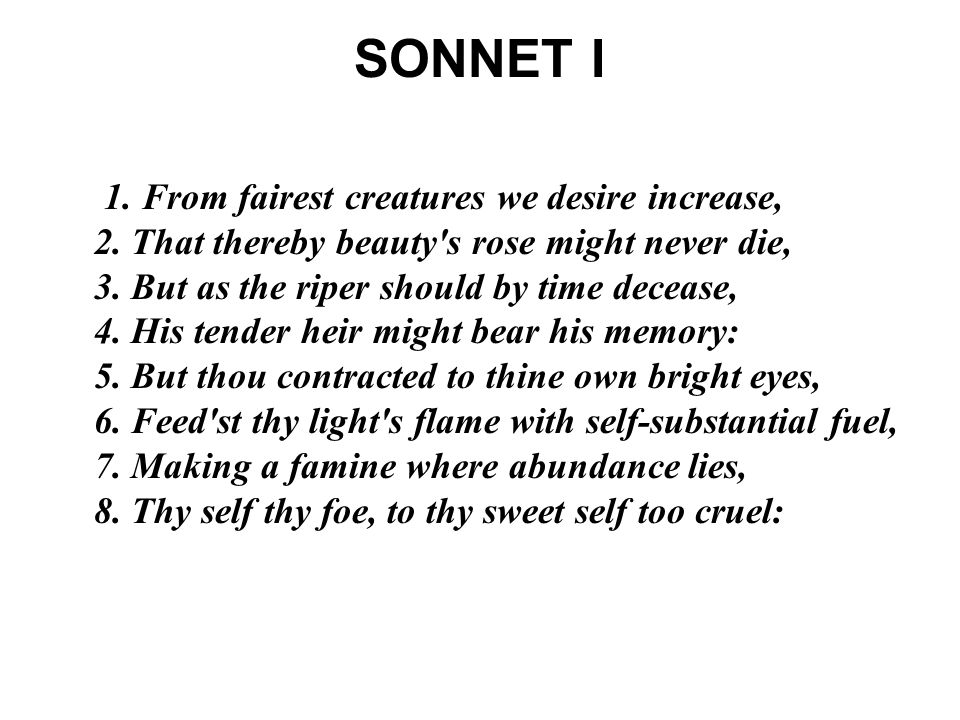 SONNET I

1. From fairest creatures we desire increase,
2. That thereby beauty's rose might never die,
3. But as the riper should by time decease,
4. His tender heir might bear his memory:
5. But thou contracted to thine own bright eyes,
6. Feed'st thy light's flame with self-substantial fuel,
7. Making a famine where abundance lies,
8. Thy self thy foe, to thy sweet self too cruel: